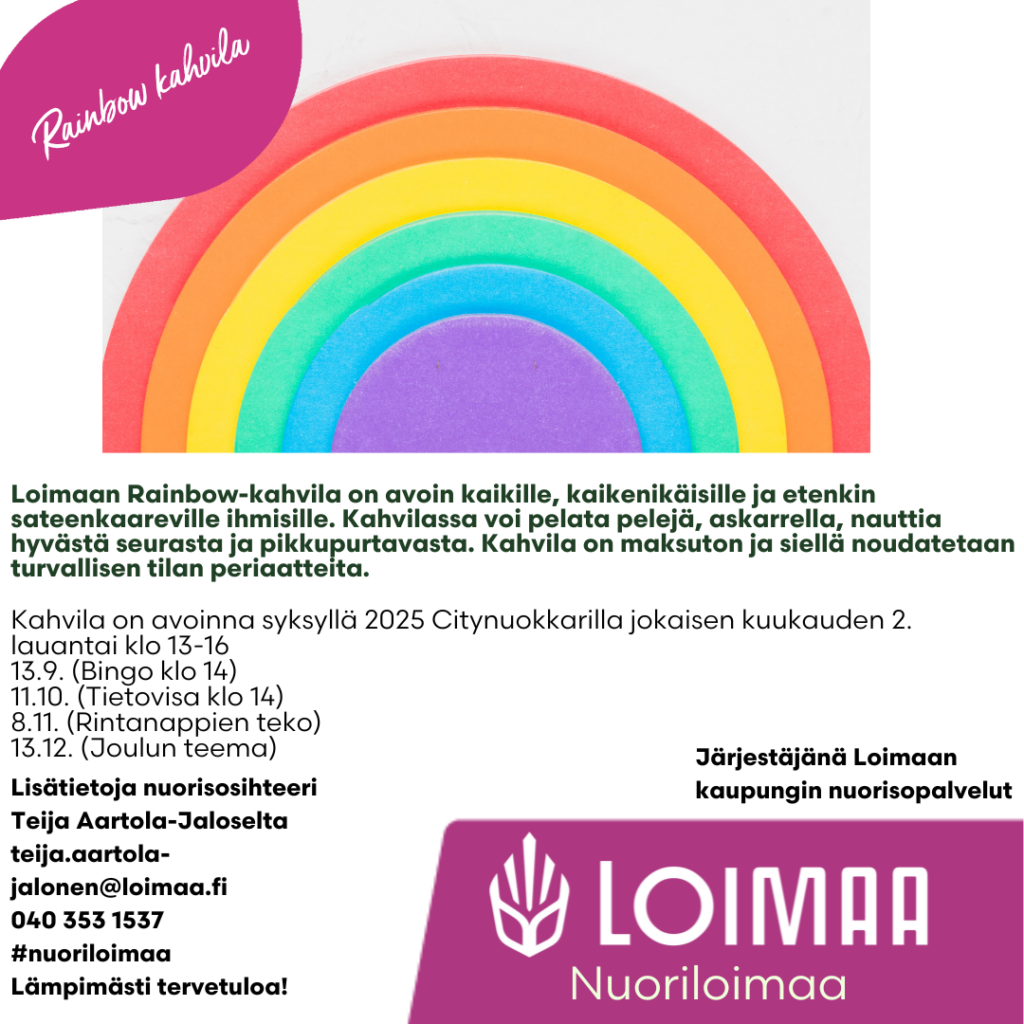 Rainbow kahvila

Loimaan Rainbow-kahvila on avoin kaikille, kaikenikäisille ja etenkin sateenkaareville ihmisille. Kahvilassa voi pelata pelejä, askarrella, nauttia hyvästä seurasta ja pikkupurtavasta. Kahvila on maksuton ja siellä noudatetaan turvallisen tilan periaatteita.

Kahvila on avoinna syksyllä 2025 Citynuokkarilla jokaisen kuukauden 2. lauantai klo 13-16
13.9. (Bingo klo 14)
11.10. (Tietovisa klo 14)
8.11. (Rintanappien teko)
13.12. (Joulun teema)

Lisätietoja nuorisosihteeri Teija Aartola-Jaloselta
teija.aartola-jalonen@loimaa.fi
040 353 1537
#nuoriloimaa
Lämpimästi tervetuloa!

Järjestäjänä Loimaan kaupungin nuorisopalvelut

LOIMAA
Nuoriloimaa